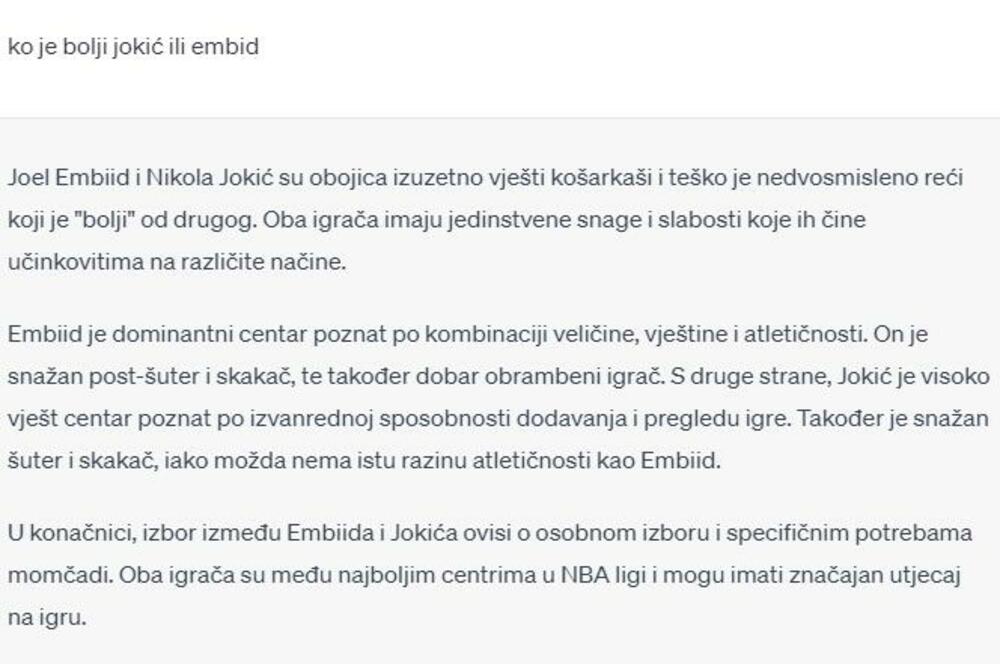 ko je bolji jokić ili embid

Joel Embiid i Nikola Jokić su obojica izuzetno vješti košarkaši i teško je nedvosmisleno reći koji je "bolji" od drugog. Oba igrača imaju jedinstvene snage i slabosti koje ih čine učinkovitima na različite načine.

Embiid je dominantni centar poznat po kombinaciji veličine, vještine i atletičnosti. On je snažan post-šuter i skakač, te također dobar obrambeni igrač. S druge strane, Jokić je visoko vješt centar poznat po izvanrednoj sposobnosti dodavanja i pregledu igre. Također je snažan šuter i skakač, iako možda nema istu razinu atletičnosti kao Embiid.

U konačnici, izbor između Embiida i Jokića ovisi o osobnom izboru i specifičnim potrebama momčadi. Oba igrača su među najboljim centrima u NBA ligi i mogu imati značajan utjecaj na igru.